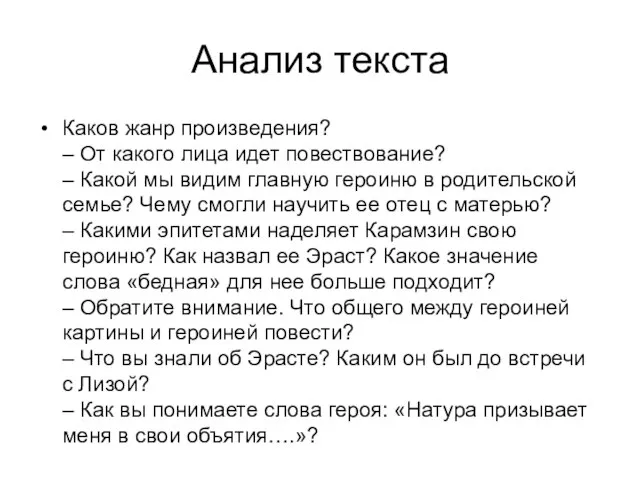 Анализ текста

• Каков жанр произведения?
– От какого лица идет повествование?
– Какой мы видим главную героиню в родительской семье? Чему смогли научить ее отец с матерью?
– Какими эпитетами наделяет Карамзин свою героиню? Как назвал ее Эраст? Какое значение слова «бедная» для нее больше подходит?
– Обратите внимание. Что общего между героиней картины и героиней повести?
– Что вы знали об Эрасте? Каким он был до встречи с Лизой?
– Как вы понимаете слова героя: «Натура призывает меня в свои объятия….»?